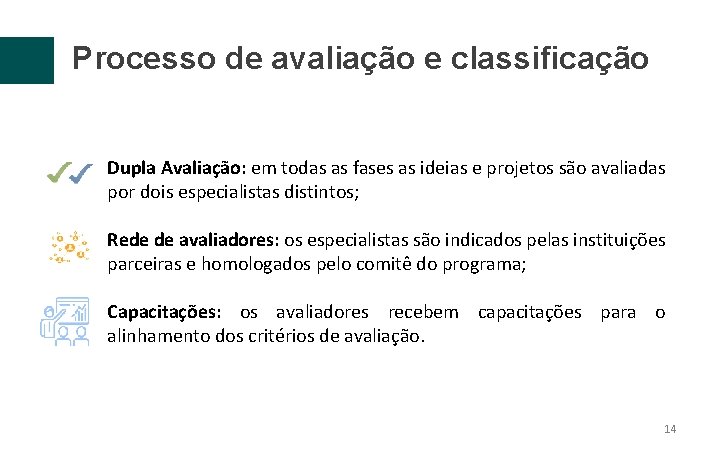 Processo de avaliação e classificação

Dupla Avaliação: em todas as fases as ideias e projetos são avaliadas por dois especialistas distintos;

Rede de avaliadores: os especialistas são indicados pelas instituições parceiras e homologados pelo comitê do programa;

Capacitações: os avaliadores recebem capacitações para o alinhamento dos critérios de avaliação.

14